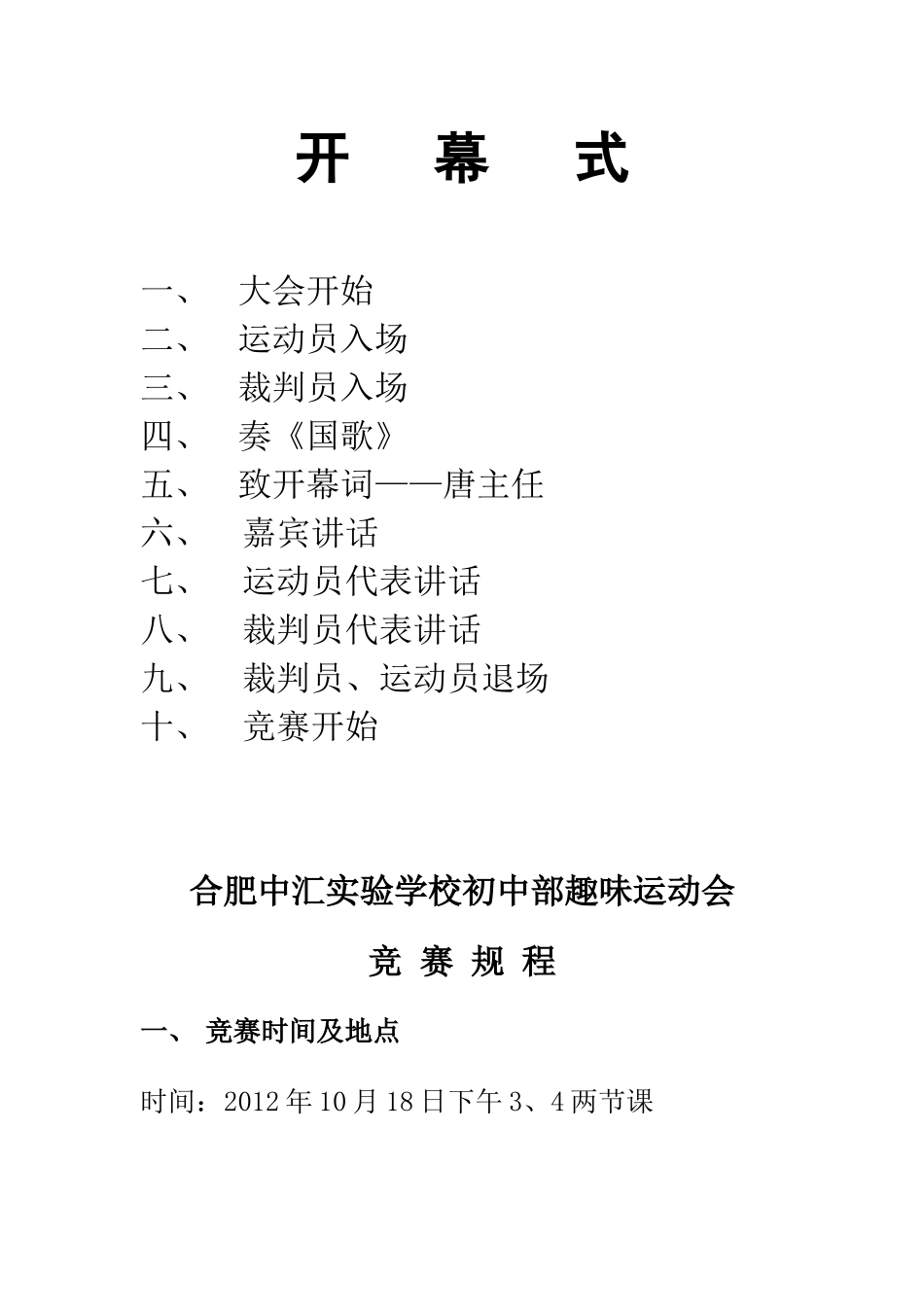 开　幕　式

一、　大会开始
二、　运动员入场
三、　裁判员入场
四、　奏《国歌》
五、　致开幕词——唐主任
六、　嘉宾讲话
七、　运动员代表讲话
八、　裁判员代表讲话
九、　裁判员、运动员退场
十、　竞赛开始

合肥中汇实验学校初中部趣味运动会

竞 赛 规 程

一、 竞赛时间及地点

时间：2012 年 10 月 18 日下午 3、4 两节课